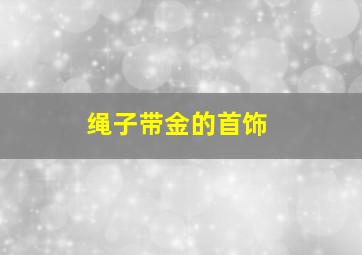 绳子带金的首饰